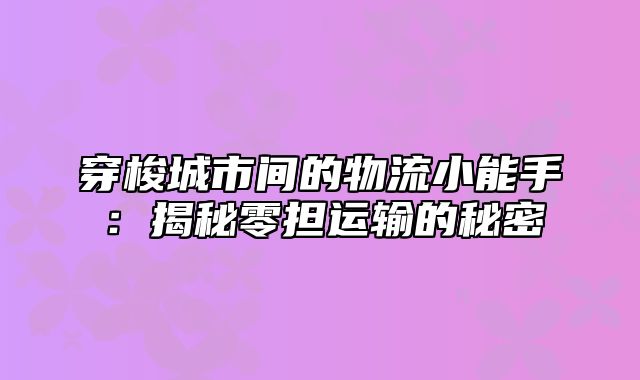 穿梭城市间的物流小能手：揭秘零担运输的秘密